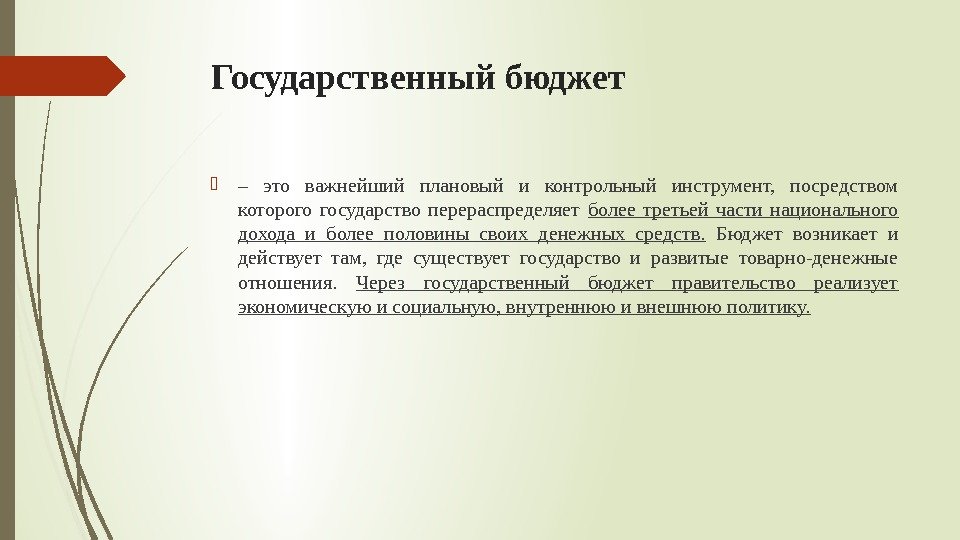 Государственный бюджет

– это важнейший плановый и контрольный инструмент, посредством которого государство перераспределяет более третьей части национального дохода и более половины своих денежных средств. Бюджет возникает и действует там, где существует государство и развитые товарно-денежные отношения. Через государственный бюджет правительство реализует экономическую и социальную, внутреннюю и внешнюю политику.